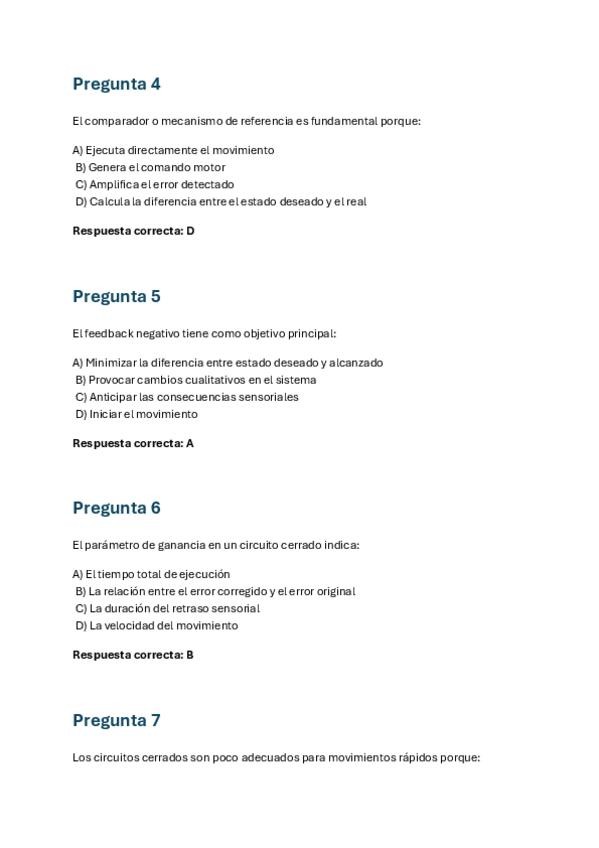 Pregunta 4

El comparador o mecanismo de referencia es fundamental porque:

A) Ejecuta directamente el movimiento
B) Genera el comando motor
C) Amplifica el error detectado
D) Calcula la diferencia entre el estado deseado y el real

Respuesta correcta: D

Pregunta 5

El feedback negativo tiene como objetivo principal:

A) Minimizar la diferencia entre estado deseado y alcanzado
B) Provocar cambios cualitativos en el sistema
C) Anticipar las consecuencias sensoriales
D) Iniciar el movimiento

Respuesta correcta: A

Pregunta 6

El parámetro de ganancia en un circuito cerrado indica:

A) El tiempo total de ejecución
B) La relación entre el error corregido y el error original
C) La duración del retraso sensorial
D) La velocidad del movimiento

Respuesta correcta: B

Pregunta 7

Los circuitos cerrados son poco adecuados para movimientos rápidos porque: